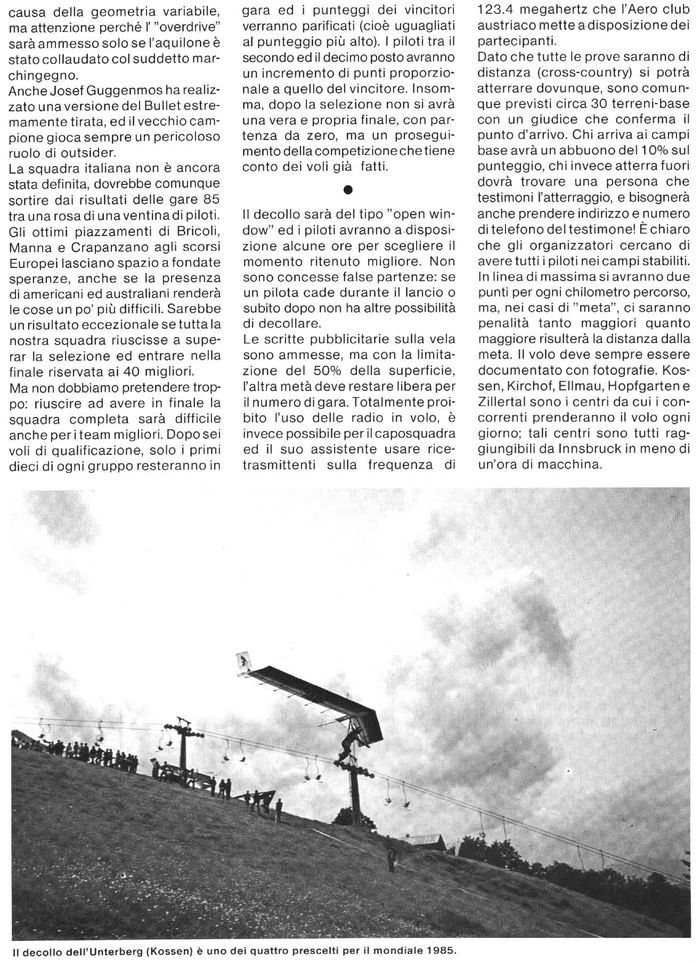 causa della geometria variabile, ma attenzione perché l' "overdrive" sarà ammesso solo se l'aquilone è stato collaudato col suddetto marchingegno.
Anche Josef Guggenmos ha realizzato una versione del Bullet estremamente tirata, ed il vecchio campione gioca sempre un pericoloso ruolo di outsider.
La squadra italiana non è ancora stata definita, dovrebbe comunque sortire dai risultati delle gare 85 tra una rosa di una ventina di piloti. Gli ottimi piazzamenti di Bricoli, Manna e Crapanzano agli scorsi Europei lasciano spazio a fondate speranze, anche se la presenza di americani ed australiani renderà le cose un po' più difficili. Sarebbe un risultato eccezionale se tutta la nostra squadra riuscisse a superar la selezione ed entrare nella finale riservata ai 40 migliori.
Ma non dobbiamo pretendere troppo: riuscire ad avere in finale la squadra completa sarà difficile anche per i team migliori. Dopo sei voli di qualificazione, solo i primi dieci di ogni gruppo resteranno in gara ed i punteggi dei vincitori verranno parificati (cioè uguagliati al punteggio più alto). I piloti tra il secondo ed il decimo posto avranno un incremento di punti proporzionale a quello del vincitore. Insomma, dopo la selezione non si avrà una vera e propria finale, con partenza da zero, ma un proseguimento della competizione che tiene conto dei voli già fatti.

Il decollo sarà del tipo "open window" ed i piloti avranno a disposizione alcune ore per scegliere il momento ritenuto migliore. Non sono concesse false partenze: se un pilota cade durante il lancio o subito dopo non ha altre possibilità di decollare.
Le scritte pubblicitarie sulla vela sono ammesse, ma con la limitazione del 50% della superficie, l'altra metà deve restare libera per il numero di gara. Totalmente proibito l'uso delle radio in volo, è invece possibile per il caposquadra ed il suo assistente usare ricetrasmittenti sulla frequenza di 123.4 megahertz che l'Aero club austriaco mette a disposizione dei partecipanti.
Dato che tutte le prove saranno di distanza (cross-country) si potrà atterrare dovunque, sono comunque previsti circa 30 terreni-base con un giudice che conferma il punto d'arrivo. Chi arriva ai campi base avrà un abbuono del 10% sul punteggio, chi invece atterra fuori dovrà trovare una persona che testimoni l'atterraggio, e bisognerà anche prendere indirizzo e numero di telefono del testimone! È chiaro che gli organizzatori cercano di avere tutti i piloti nei campi stabiliti.
In linea di massima si avranno due punti per ogni chilometro percorso, ma, nei casi di "meta", ci saranno penalità tanto maggiori quanto maggiore risulterà la distanza dalla meta. Il volo deve sempre essere documentato con fotografie. Kossen, Kirchof, Ellmau, Hopfgarten e Zillertal sono i centri da cui i concorrenti prenderanno il volo ogni giorno; tali centri sono tutti raggiungibili da Innsbruck in meno di un'ora di macchina.

Il decollo dell'Unterberg (Kossen) è uno dei quattro prescelti per il mondiale 1985.